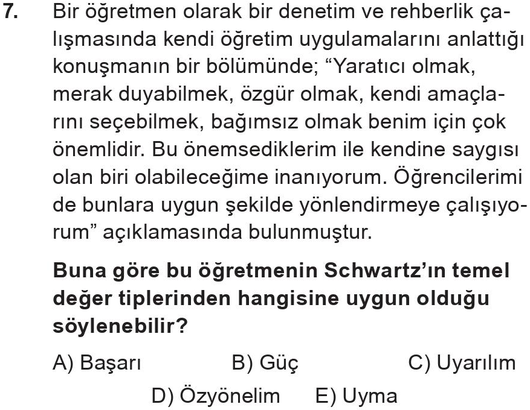 7. Bir öğretmen olarak bir denetim ve rehberlik çalışmasında kendi öğretim uygulamalarını anlattığı konuşmanın bir bölümünde; "Yaratıcı olmak, merak duyabilmek, özgür olmak, kendi amaçlarını seçebilmek, bağımsız olmak benim için çok önemlidir. Bu önemsediklerim ile kendine saygısı olan biri olabileceğime inanıyorum. Öğrencilerimi de bunlara uygun şekilde yönlendirmeye çalışıyorum" açıklamasında bulunmuştur.

Buna göre bu öğretmenin Schwartz'ın temel değer tiplerinden hangisine uygun olduğu söylenebilir?

A) Başarı B) Güç C) Uyarılım
D) Özyönelim E) Uyma